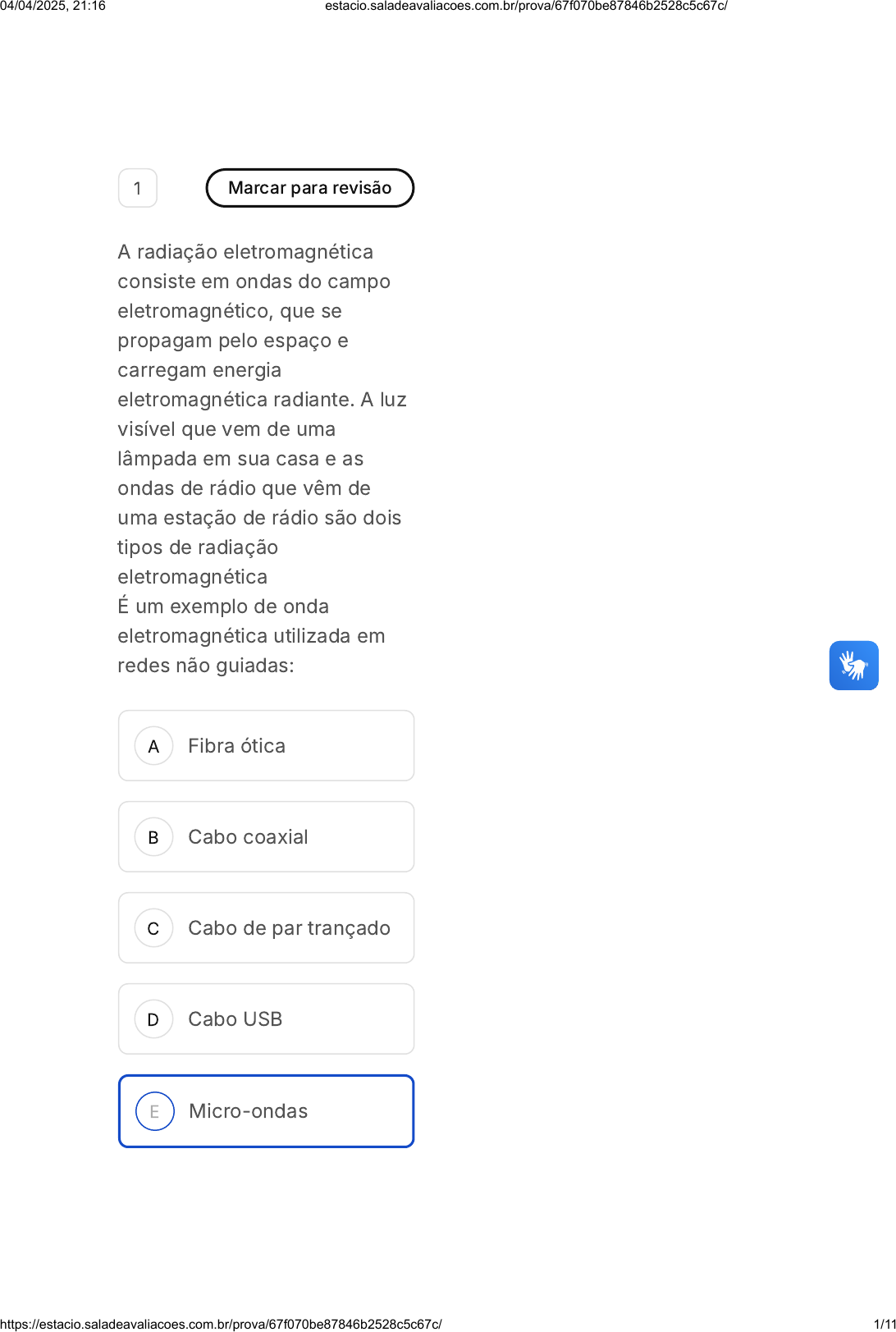 04/04/2025, 21:16 estacio.saladeavaliacoes.com.br/prova/67f070be87846b2528c5c67c/

1

Marcar para revisão

A radiação eletromagnética consiste em ondas do campo eletromagnético, que se propagam pelo espaço e carregam energia eletromagnética radiante. A luz visível que vem de uma lâmpada em sua casa e as ondas de rádio que vêm de uma estação de rádio são dois tipos de radiação eletromagnética
É um exemplo de onda eletromagnética utilizada em redes não guiadas:

A Fibra ótica

B Cabo coaxial

C Cabo de par trançado

D Cabo USB

E Micro-ondas

https://estacio.saladeavaliacoes.com.br/prova/67f070be87846b2528c5c67c/ 1/11